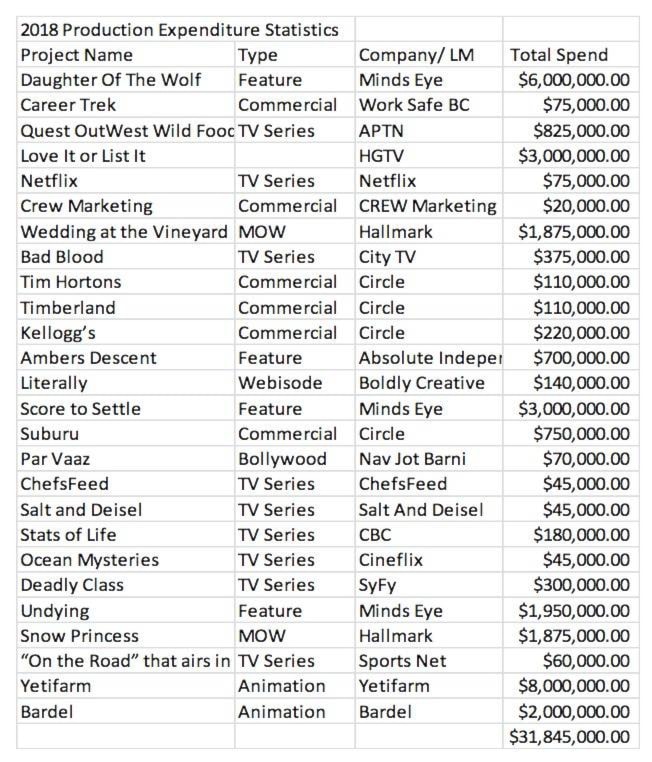 | 2018 Production Expenditure Statistics | | | |
|---|---|---|---|
| Project Name | Type | Company/ LM | Total Spend |
| Daughter Of The Wolf | Feature | Minds Eye | $6,000,000.00 |
| Career Trek | Commercial | Work Safe BC | $75,000.00 |
| Quest OutWest Wild Fooc | TV Series | APTN | $825,000.00 |
| Love It or List It | | HGTV | $3,000,000.00 |
| Netflix | TV Series | Netflix | $75,000.00 |
| Crew Marketing | Commercial | CREW Marketing | $20,000.00 |
| Wedding at the Vineyard | MOW | Hallmark | $1,875,000.00 |
| Bad Blood | TV Series | City TV | $375,000.00 |
| Tim Hortons | Commercial | Circle | $110,000.00 |
| Timberland | Commercial | Circle | $110,000.00 |
| Kellogg's | Commercial | Circle | $220,000.00 |
| Ambers Descent | Feature | Absolute Indeper | $700,000.00 |
| Literally | Webisode | Boldly Creative | $140,000.00 |
| Score to Settle | Feature | Minds Eye | $3,000,000.00 |
| Suburu | Commercial | Circle | $750,000.00 |
| Par Vaaz | Bollywood | Nav Jot Barni | $70,000.00 |
| ChefsFeed | TV Series | ChefsFeed | $45,000.00 |
| Salt and Deisel | TV Series | Salt And Deisel | $45,000.00 |
| Stats of Life | TV Series | CBC | $180,000.00 |
| Ocean Mysteries | TV Series | Cineflix | $45,000.00 |
| Deadly Class | TV Series | SyFy | $300,000.00 |
| Undying | Feature | Minds Eye | $1,950,000.00 |
| Snow Princess | MOW | Hallmark | $1,875,000.00 |
| "On the Road" that airs in | TV Series | Sports Net | $60,000.00 |
| Yetifarm | Animation | Yetifarm | $8,000,000.00 |
| Bardel | Animation | Bardel | $2,000,000.00 |
| | | | $31,845,000.00 |